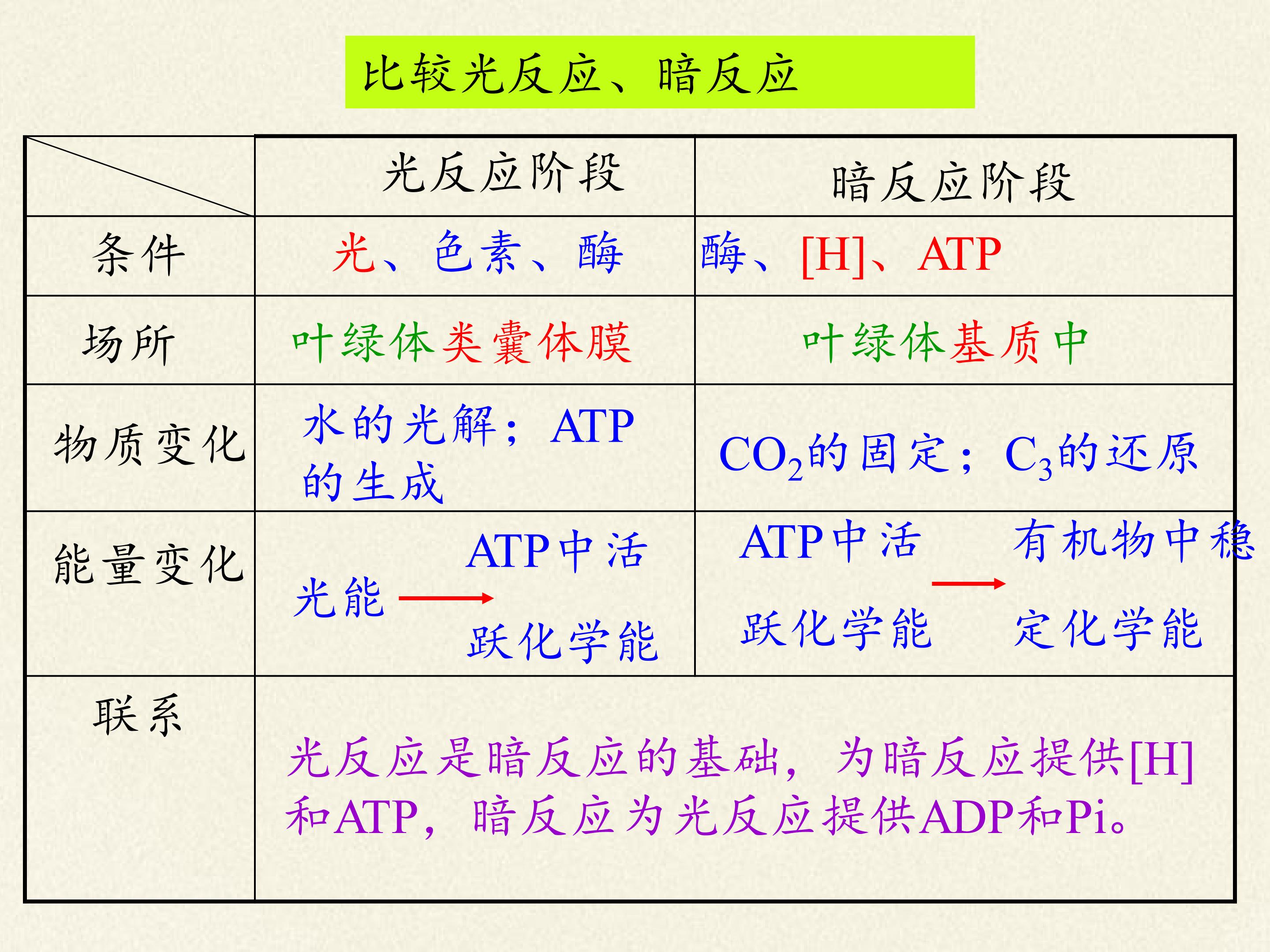 比较光反应、暗反应

|  | 光反应阶段 | 暗反应阶段 |
|---|---|---|
| 条件 | 光、色素、酶 | 酶、[H]、ATP |
| 场所 | 叶绿体类囊体膜 | 叶绿体基质中 |
| 物质变化 | 水的光解；ATP的生成 | $CO_2$的固定；$C_3$的还原 |
| 能量变化 | 光能 → ATP中活跃化学能 | ATP中活跃化学能 → 有机物中稳定化学能 |
| 联系 | 光反应是暗反应的基础，为暗反应提供[H]和ATP，暗反应为光反应提供ADP和Pi。 | |